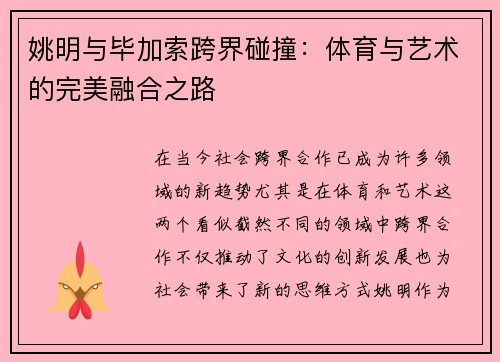 姚明与毕加索跨界碰撞：体育与艺术的完美融合之路

在当今社会跨界合作已成为许多领域的新趋势尤其是在体育和艺术这两个看似截然不同的领域中跨界合作不仅推动了文化的创新发展也为社会带来了新的思维方式姚明作为